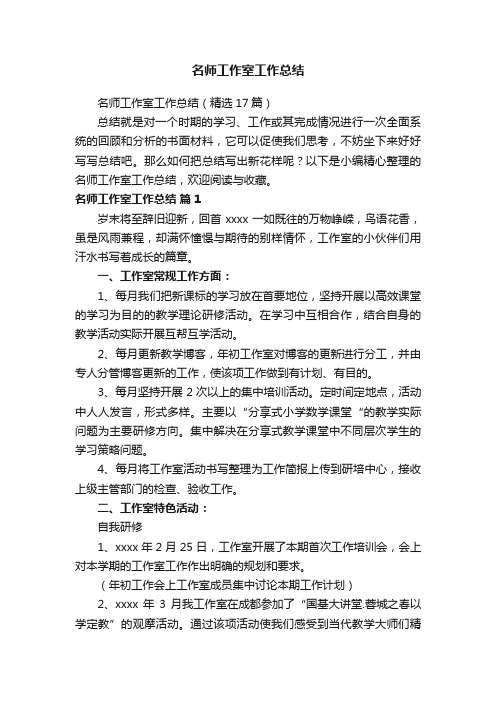 名师工作室工作总结

名师工作室工作总结（精选 17 篇）

总结就是对一个时期的学习、工作或其完成情况进行一次全面系统的回顾和分析的书面材料，它可以促使我们思考，不妨坐下来好好写写总结吧。那么如何把总结写出新花样呢？以下是小编精心整理的名师工作室工作总结，欢迎阅读与收藏。

名师工作室工作总结 篇 1

岁末将至辞旧迎新，回首 xxxx 一如既往的万物峥嵘，鸟语花香，虽是风雨兼程，却满怀憧憬与期待的别样情怀，工作室的小伙伴们用汗水书写着成长的篇章。

一、工作室常规工作方面：

1、每月我们把新课标的学习放在首要地位，坚持开展以高效课堂的学习为目的的教学理论研修活动。在学习中互相合作，结合自身的教学活动实际开展互帮互学活动。

2、每月更新教学博客，年初工作室对博客的更新进行分工，并由专人分管博客更新的工作，使该项工作做到有计划、有目的。

3、每月坚持开展 2 次以上的集中培训活动。定时间定地点，活动中人人发言，形式多样。主要以“分享式小学数学课堂“的教学实际问题为主要研修方向。集中解决在分享式教学课堂中不同层次学生的学习策略问题。

4、每月将工作室活动书写整理为工作简报上传到研培中心，接收上级主管部门的检查、验收工作。

二、工作室特色活动：

自我研修

1、xxxx 年 2 月 25 日，工作室开展了本期首次工作培训会，会上对本学期的工作室工作作出明确的规划和要求。

（年初工作会上工作室成员集中讨论本期工作计划）

2、xxxx 年 3 月我工作室在成都参加了“国基大讲堂.蓉城之春以学定教”的观摩活动。通过该项活动使我们感受到当代教学大师们精